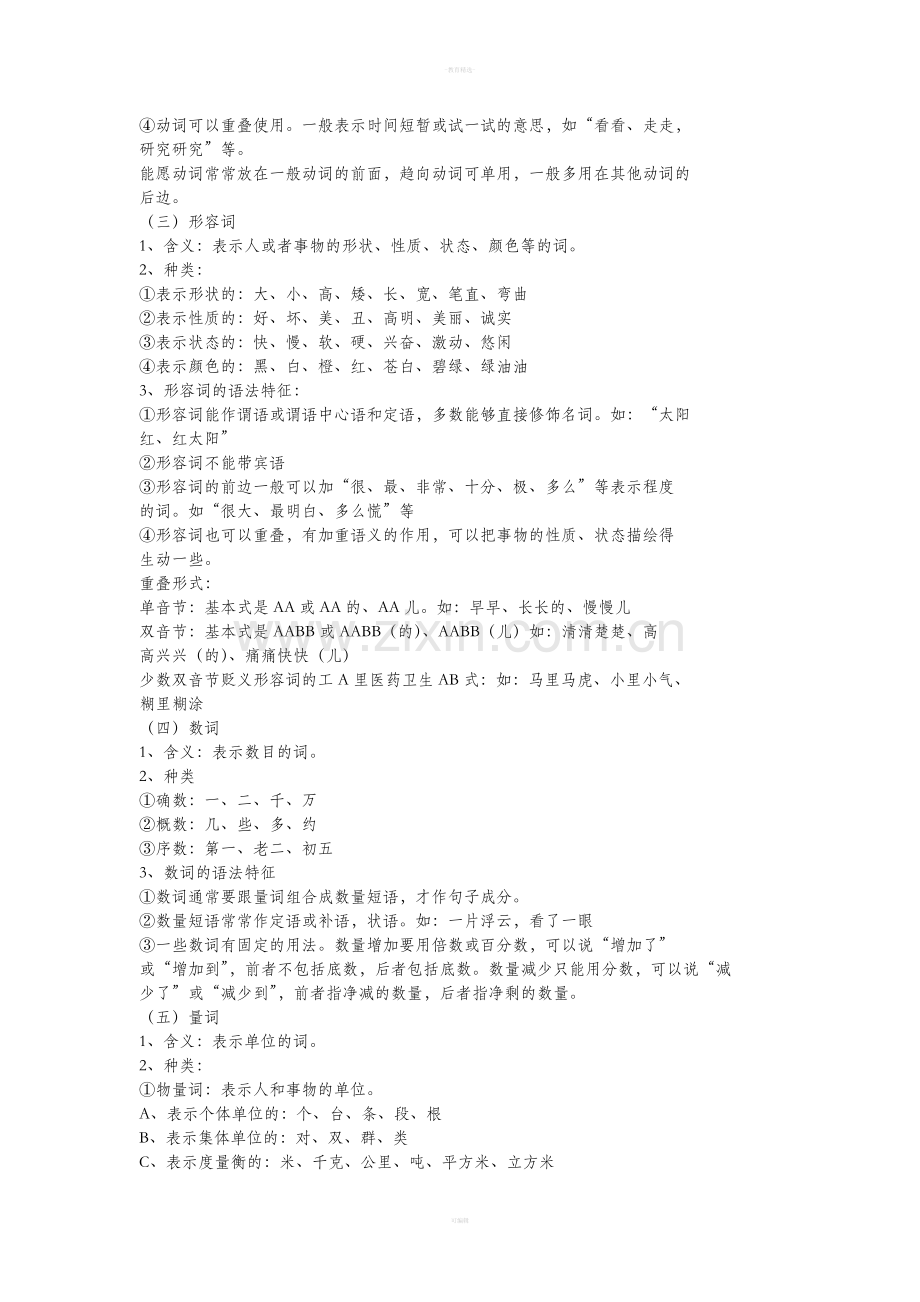 ④动词可以重叠使用。一般表示时间短暂或试一试的意思，如“看看、走走，研究研究”等。

能愿动词常常放在一般动词的前面，趋向动词可单用，一般多用在其他动词的后边。

（三）形容词

1、含义：表示人或者事物的形状、性质、状态、颜色等的词。

2、种类：

①表示形状的：大、小、高、矮、长、宽、笔直、弯曲

②表示性质的：好、坏、美、丑、高明、美丽、诚实

③表示状态的：快、慢、软、硬、兴奋、激动、悠闲

④表示颜色的：黑、白、橙、红、苍白、碧绿、绿油油

3、形容词的语法特征：

①形容词能作谓语或谓语中心语和定语，多数能够直接修饰名词。如：“太阳红、红太阳”

②形容词不能带宾语

③形容词的前边一般可以加“很、最、非常、十分、极、多么”等表示程度的词。如“很大、最明白、多么慌”等

④形容词也可以重叠，有加重语义的作用，可以把事物的性质、状态描绘得生动一些。

重叠形式：

单音节：基本式是AA或AA的、AA儿。如：早早、长长的、慢慢儿

双音节：基本式是AABB或AABB（的）、AABB（儿）如：清清楚楚、高高兴兴（的）、痛痛快快（儿）

少数双音节贬义形容词的工A里医药卫生AB式：如：马里马虎、小里小气、糊里糊涂

（四）数词

1、含义：表示数目的词。

2、种类

①确数：一、二、千、万

②概数：几、些、多、约

③序数：第一、老二、初五

3、数词的语法特征

①数词通常要跟量词组合成数量短语，才作句子成分。

②数量短语常常作定语或补语，状语。如：一片浮云，看了一眼

③一些数词有固定的用法。数量增加要用倍数或百分数，可以说“增加了”或“增加到”，前者不包括底数，后者包括底数。数量减少只能用分数，可以说“减少了”或“减少到”，前者指净减的数量，后者指净剩的数量。

（五）量词

1、含义：表示单位的词。

2、种类：

①物量词：表示人和事物的单位。

A、表示个体单位的：个、台、条、段、根

B、表示集体单位的：对、双、群、类

C、表示度量衡的：米、千克、公里、吨、平方米、立方米

www.zixin.com.cn